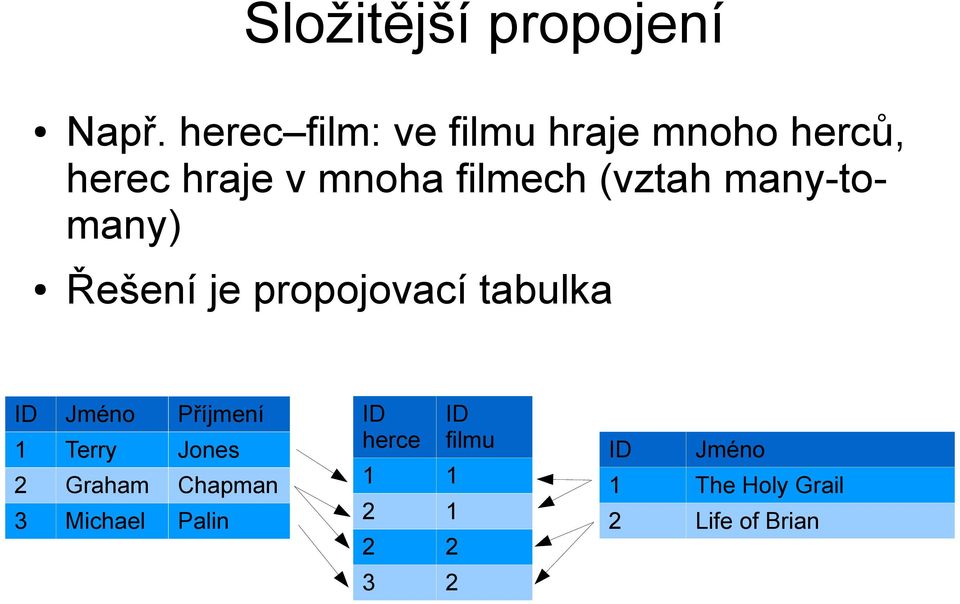 Složitější propojení

• Např. herec–film: ve filmu hraje mnoho herců, herec hraje v mnoha filmech (vztah many-to-many)

• Řešení je propojovací tabulka

| ID | Jméno | Příjmení |
|---|---|---|
| 1 | Terry | Jones |
| 2 | Graham | Chapman |
| 3 | Michael | Palin |

| ID herce | ID filmu |
|---|---|
| 1 | 1 |
| 2 | 1 |
| 2 | 2 |
| 3 | 2 |

| ID | Jméno |
|---|---|
| 1 | The Holy Grail |
| 2 | Life of Brian |